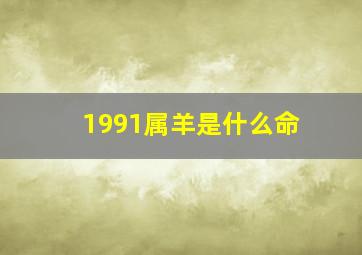 1991属羊是什么命